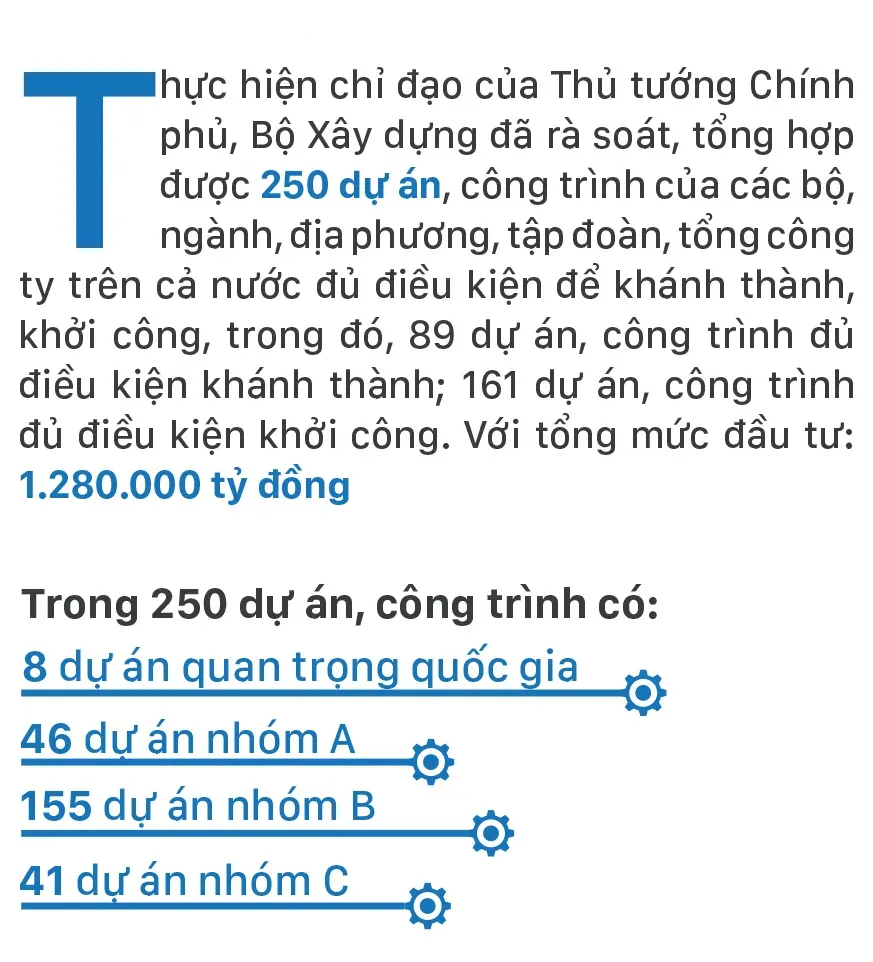 Thực hiện chỉ đạo của Thủ tướng Chính phủ, Bộ Xây dựng đã rà soát, tổng hợp được 250 dự án, công trình của các bộ, ngành, địa phương, tập đoàn, tổng công ty trên cả nước đủ điều kiện để khánh thành, khởi công, trong đó, 89 dự án, công trình đủ điều kiện khánh thành; 161 dự án, công trình đủ điều kiện khởi công. Với tổng mức đầu tư: 1.280.000 tỷ đồng

Trong 250 dự án, công trình có:

8 dự án quan trọng quốc gia

46 dự án nhóm A

155 dự án nhóm B

41 dự án nhóm C